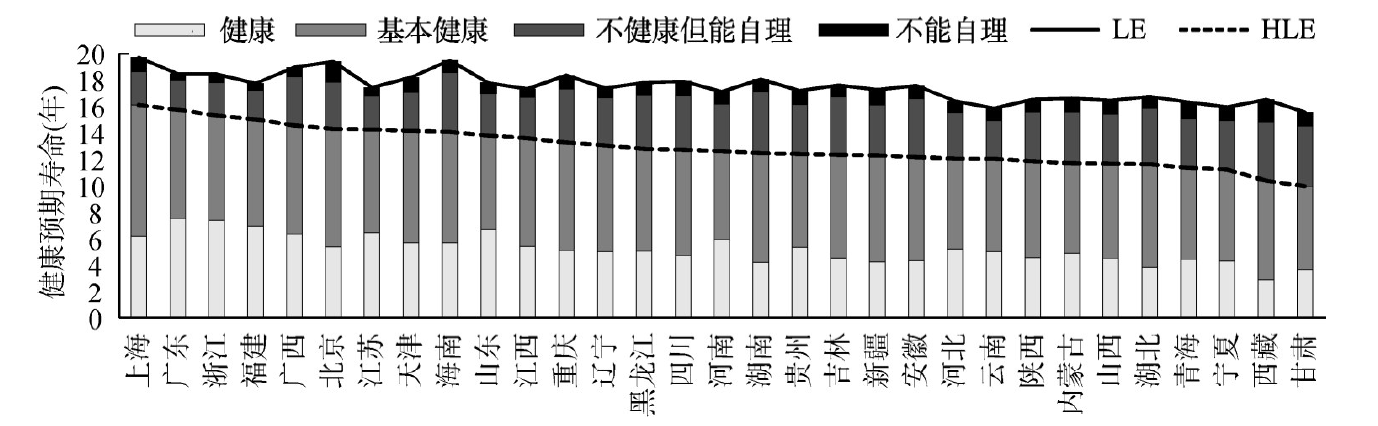 健康　基本健康　不健康但能自理　不能自理　LE　HLE

健康预期寿命(年)

20
18
16
14
12
10
8
6
4
2
0

上海　广东　浙江　福建　广西　北京　江苏　天津　海南　山东　江西　重庆　辽宁　黑龙江　四川　河南　湖南　贵州　吉林　新疆　安徽　河北　云南　陕西　内蒙古　山西　湖北　青海　宁夏　西藏　甘肃